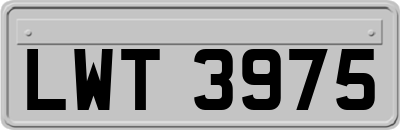 LWT 3975